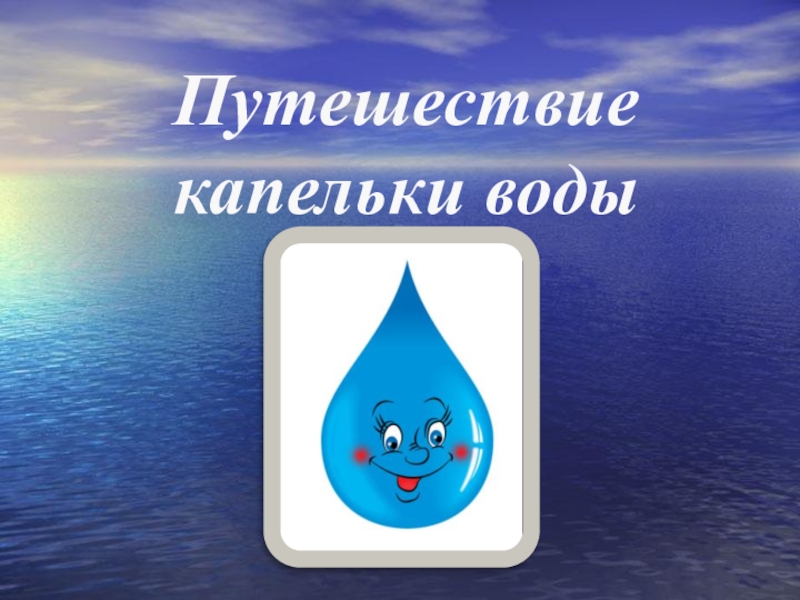 Путешествие капельки воды